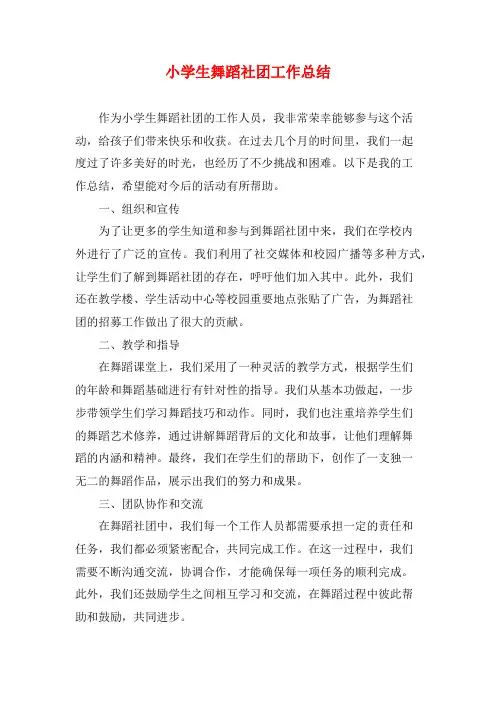 小学生舞蹈社团工作总结

作为小学生舞蹈社团的工作人员，我非常荣幸能够参与这个活动，给孩子们带来快乐和收获。在过去几个月的时间里，我们一起度过了许多美好的时光，也经历了不少挑战和困难。以下是我的工作总结，希望能对今后的活动有所帮助。

一、组织和宣传

为了让更多的学生知道和参与到舞蹈社团中来，我们在学校内外进行了广泛的宣传。我们利用了社交媒体和校园广播等多种方式，让学生们了解到舞蹈社团的存在，呼吁他们加入其中。此外，我们还在教学楼、学生活动中心等校园重要地点张贴了广告，为舞蹈社团的招募工作做出了很大的贡献。

二、教学和指导

在舞蹈课堂上，我们采用了一种灵活的教学方式，根据学生们的年龄和舞蹈基础进行有针对性的指导。我们从基本功做起，一步步带领学生们学习舞蹈技巧和动作。同时，我们也注重培养学生们的舞蹈艺术修养，通过讲解舞蹈背后的文化和故事，让他们理解舞蹈的内涵和精神。最终，我们在学生们的帮助下，创作了一支独一无二的舞蹈作品，展示出我们的努力和成果。

三、团队协作和交流

在舞蹈社团中，我们每一个工作人员都需要承担一定的责任和任务，我们都必须紧密配合，共同完成工作。在这一过程中，我们需要不断沟通交流，协调合作，才能确保每一项任务的顺利完成。此外，我们还鼓励学生之间相互学习和交流，在舞蹈过程中彼此帮助和鼓励，共同进步。